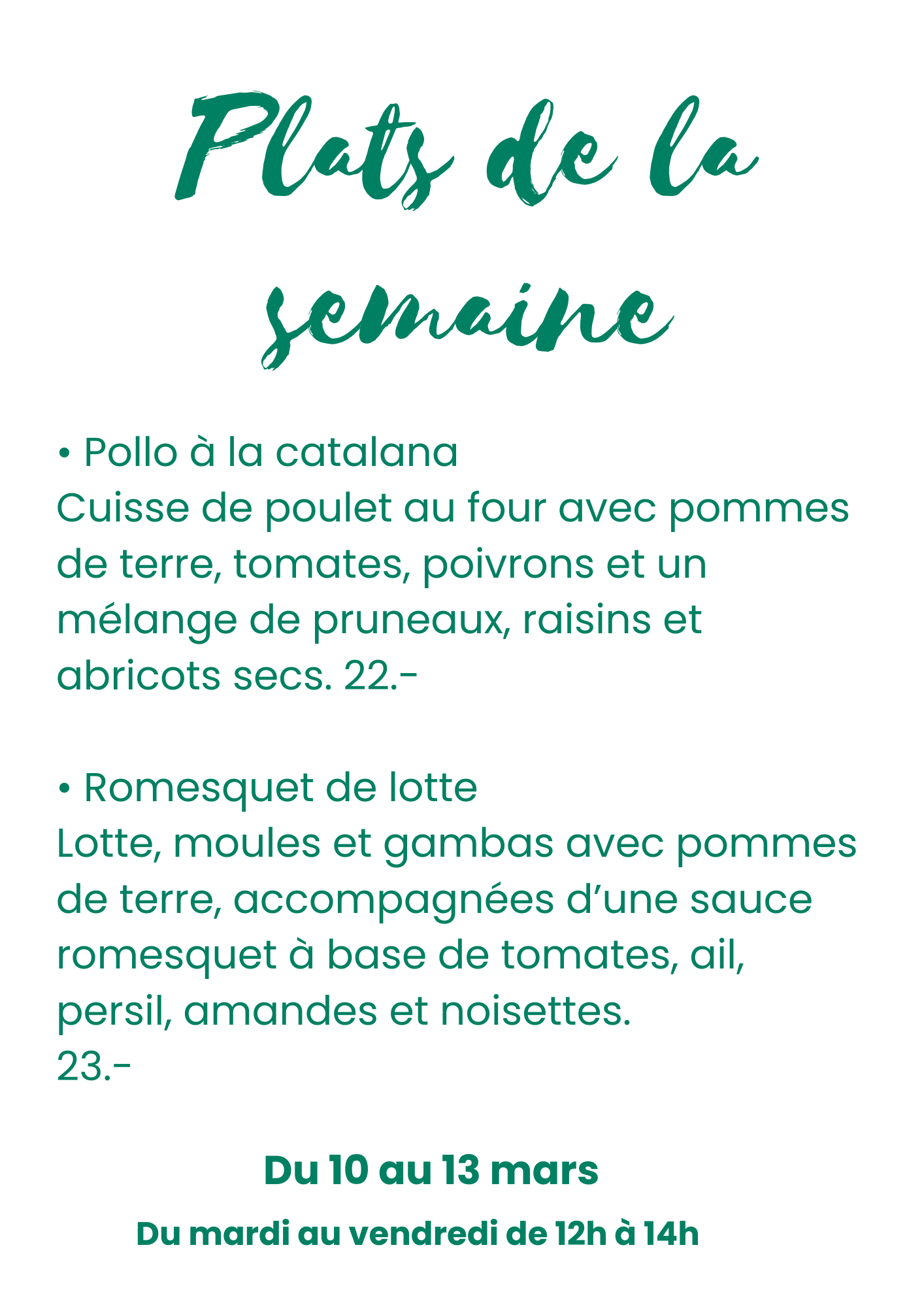 Plats de la semaine

• Pollo à la catalana
Cuisse de poulet au four avec pommes de terre, tomates, poivrons et un mélange de pruneaux, raisins et abricots secs. 22.-

• Romesquet de lotte
Lotte, moules et gambas avec pommes de terre, accompagnées d'une sauce romesquet à base de tomates, ail, persil, amandes et noisettes.
23.-

Du 10 au 13 mars

Du mardi au vendredi de 12h à 14h